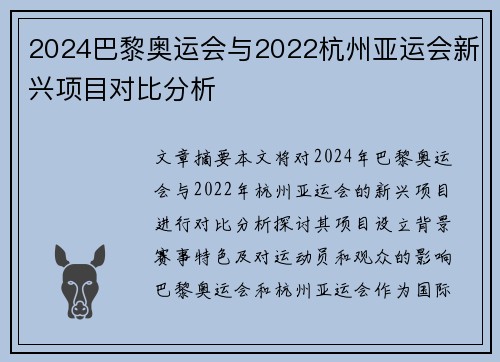 2024巴黎奥运会与2022杭州亚运会新兴项目对比分析

文章摘要本文将对2024年巴黎奥运会与2022年杭州亚运会的新兴项目进行对比分析探讨其项目设立背景赛事特色及对运动员和观众的影响巴黎奥运会和杭州亚运会作为国际